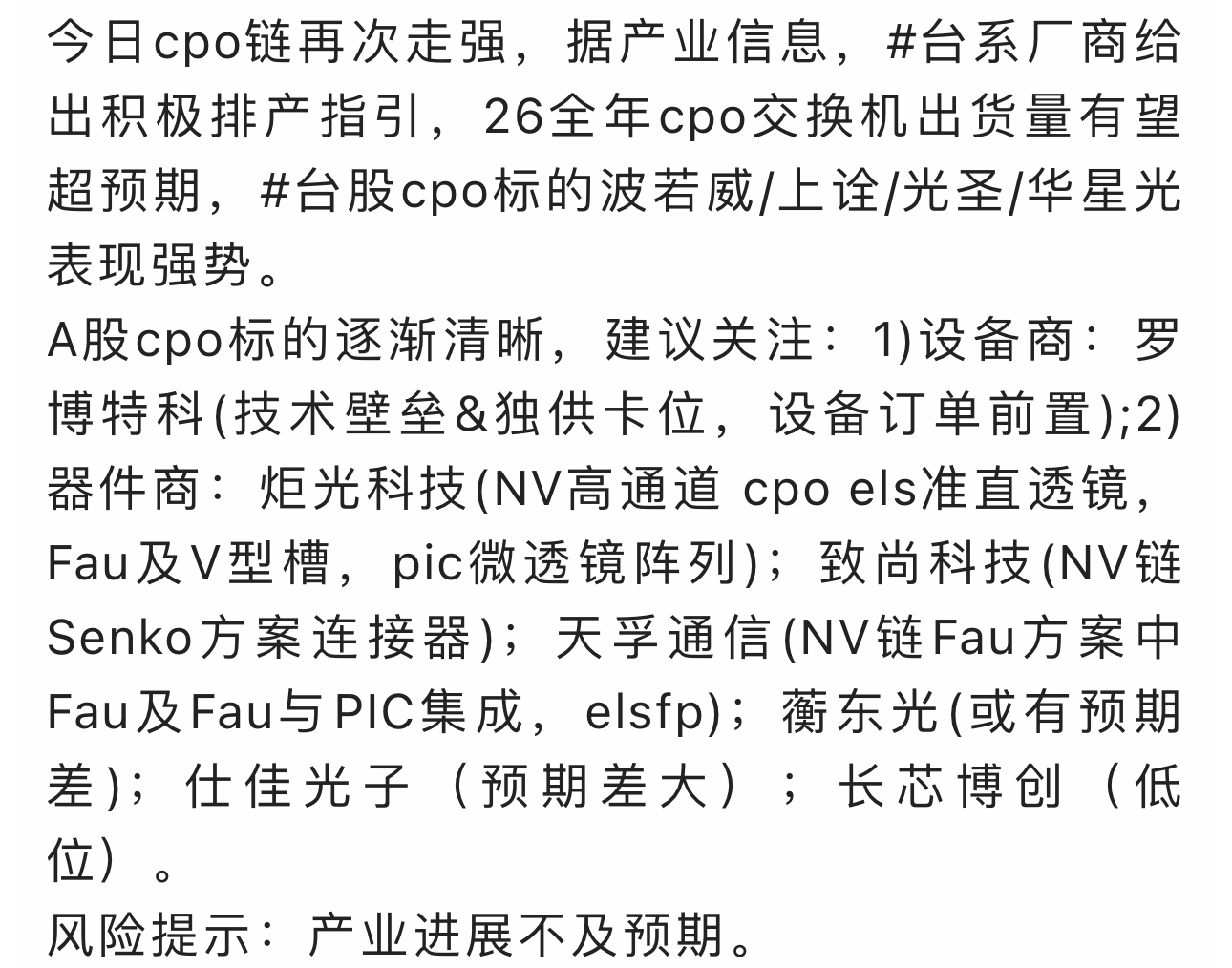 今日cpo链再次走强，据产业信息，#台系厂商给出积极排产指引，26全年cpo交换机出货量有望超预期，#台股cpo标的波若威/上诠/光圣/华星光表现强势。
A股cpo标的逐渐清晰，建议关注：1)设备商：罗博特科(技术壁垒&独供卡位，设备订单前置);2)器件商：炬光科技(NV高通道 cpo els准直透镜，Fau及V型槽，pic微透镜阵列)；致尚科技(NV链Senko方案连接器)；天孚通信(NV链Fau方案中Fau及Fau与PIC集成，elsfp)；蘅东光(或有预期差)；仕佳光子（预期差大）；长芯博创（低位）。
风险提示：产业进展不及预期。